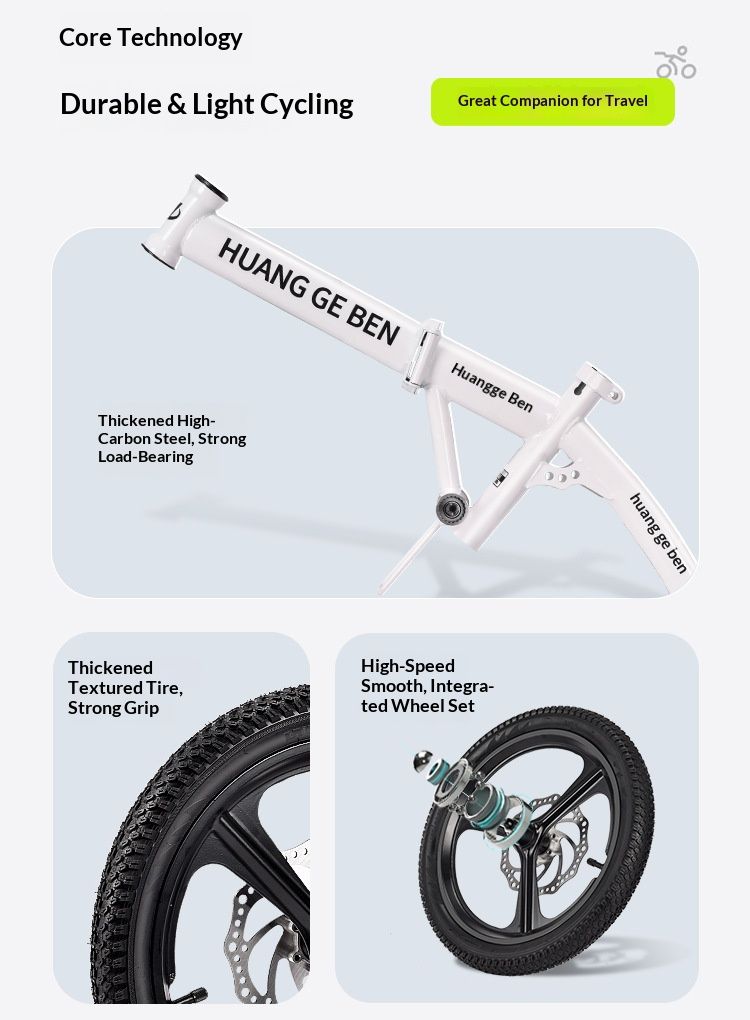 Core Technology

Durable & Light Cycling

Great Companion for Travel

HUANG GE BEN

Huangge Ben

huangge ben

Thickened High-Carbon Steel, Strong Load-Bearing

Thickened Textured Tire, Strong Grip

High-Speed Smooth, Integrated Wheel Set